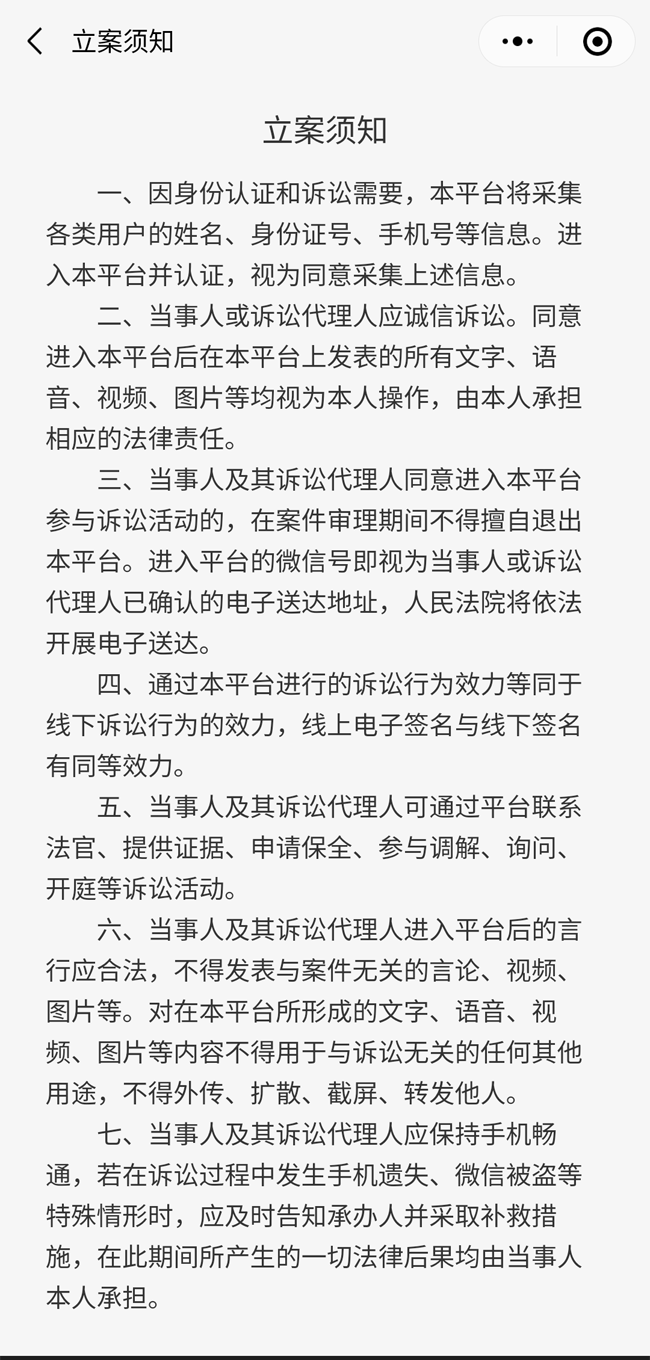 立案须知

立案须知

一、因身份认证和诉讼需要，本平台将采集各类用户的姓名、身份证号、手机号等信息。进入本平台并认证，视为同意采集上述信息。

二、当事人或诉讼代理人应诚信诉讼。同意进入本平台后在本平台上发表的所有文字、语音、视频、图片等均视为本人操作，由本人承担相应的法律责任。

三、当事人及其诉讼代理人同意进入本平台参与诉讼活动的，在案件审理期间不得擅自退出本平台。进入平台的微信号即视为当事人或诉讼代理人已确认的电子送达地址，人民法院将依法开展电子送达。

四、通过本平台进行的诉讼行为效力等同于线下诉讼行为的效力，线上电子签名与线下签名有同等效力。

五、当事人及其诉讼代理人可通过平台联系法官、提供证据、申请保全、参与调解、询问、开庭等诉讼活动。

六、当事人及其诉讼代理人进入平台后的言行应合法，不得发表与案件无关的言论、视频、图片等。对在本平台所形成的文字、语音、视频、图片等内容不得用于与诉讼无关的任何其他用途，不得外传、扩散、截屏、转发他人。

七、当事人及其诉讼代理人应保持手机畅通，若在诉讼过程中发生手机遗失、微信被盗等特殊情形时，应及时告知承办人并采取补救措施，在此期间所产生的一切法律后果均由当事人本人承担。